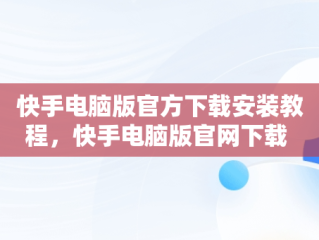 快手电脑版官方下载安装教程，快手电脑版官网下载